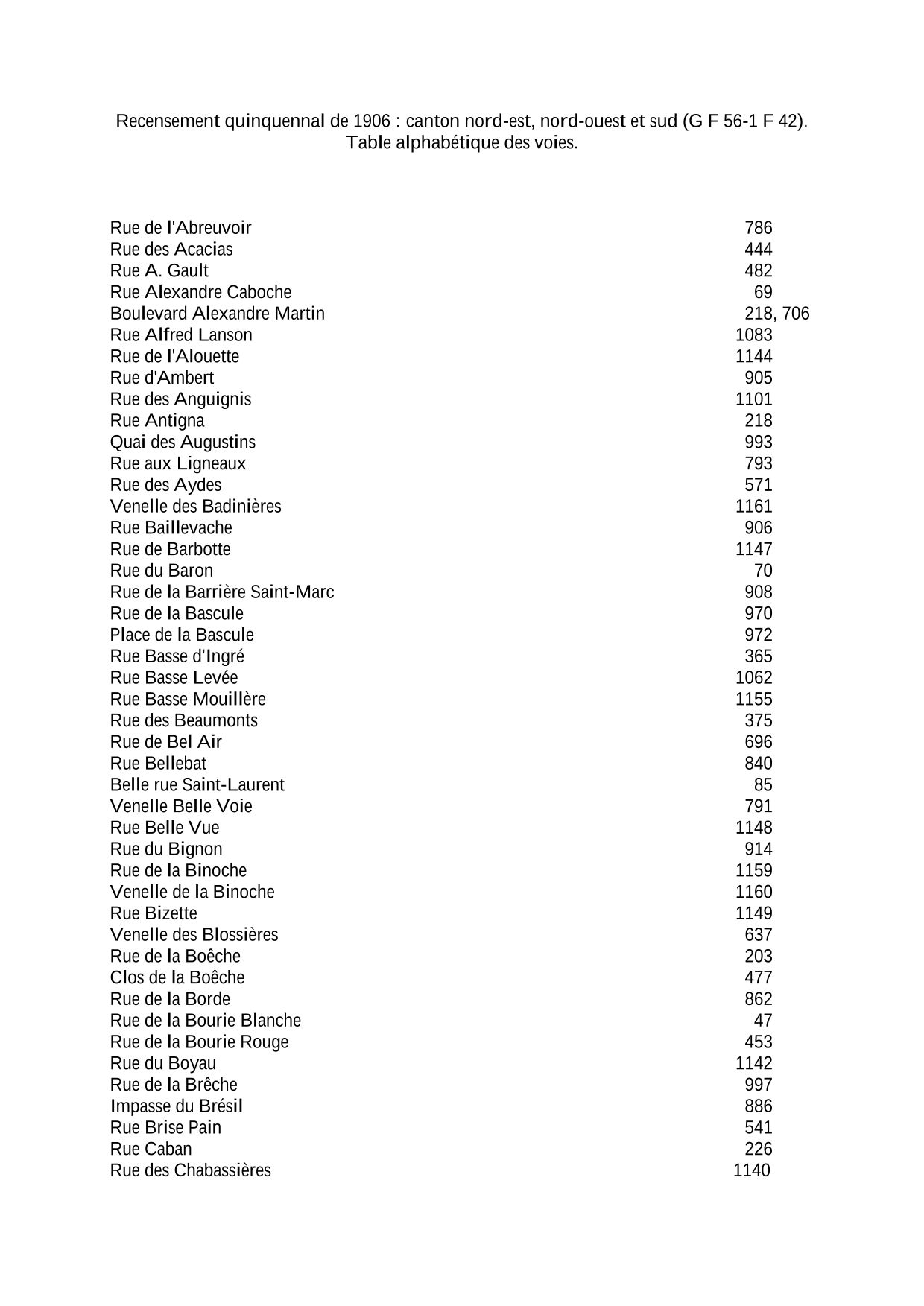 Recensement quinquennal de 1906 : canton nord-est, nord-ouest et sud (G F 56-1 F 42).
Table alphabétique des voies.

| | |
|---|---|
| Rue de l'Abreuvoir | 786 |
| Rue des Acacias | 444 |
| Rue A. Gault | 482 |
| Rue Alexandre Caboche | 69 |
| Boulevard Alexandre Martin | 218, 706 |
| Rue Alfred Lanson | 1083 |
| Rue de l'Alouette | 1144 |
| Rue d'Ambert | 905 |
| Rue des Anguignis | 1101 |
| Rue Antigna | 218 |
| Quai des Augustins | 993 |
| Rue aux Ligneaux | 793 |
| Rue des Aydes | 571 |
| Venelle des Badinières | 1161 |
| Rue Baillevache | 906 |
| Rue de Barbotte | 1147 |
| Rue du Baron | 70 |
| Rue de la Barrière Saint-Marc | 908 |
| Rue de la Bascule | 970 |
| Place de la Bascule | 972 |
| Rue Basse d'Ingré | 365 |
| Rue Basse Levée | 1062 |
| Rue Basse Mouillère | 1155 |
| Rue des Beaumonts | 375 |
| Rue de Bel Air | 696 |
| Rue Bellebat | 840 |
| Belle rue Saint-Laurent | 85 |
| Venelle Belle Voie | 791 |
| Rue Belle Vue | 1148 |
| Rue du Bignon | 914 |
| Rue de la Binoche | 1159 |
| Venelle de la Binoche | 1160 |
| Rue Bizette | 1149 |
| Venelle des Blossières | 637 |
| Rue de la Boêche | 203 |
| Clos de la Boêche | 477 |
| Rue de la Borde | 862 |
| Rue de la Bourie Blanche | 47 |
| Rue de la Bourie Rouge | 453 |
| Rue du Boyau | 1142 |
| Rue de la Brêche | 997 |
| Impasse du Brésil | 886 |
| Rue Brise Pain | 541 |
| Rue Caban | 226 |
| Rue des Chabassières | 1140 |